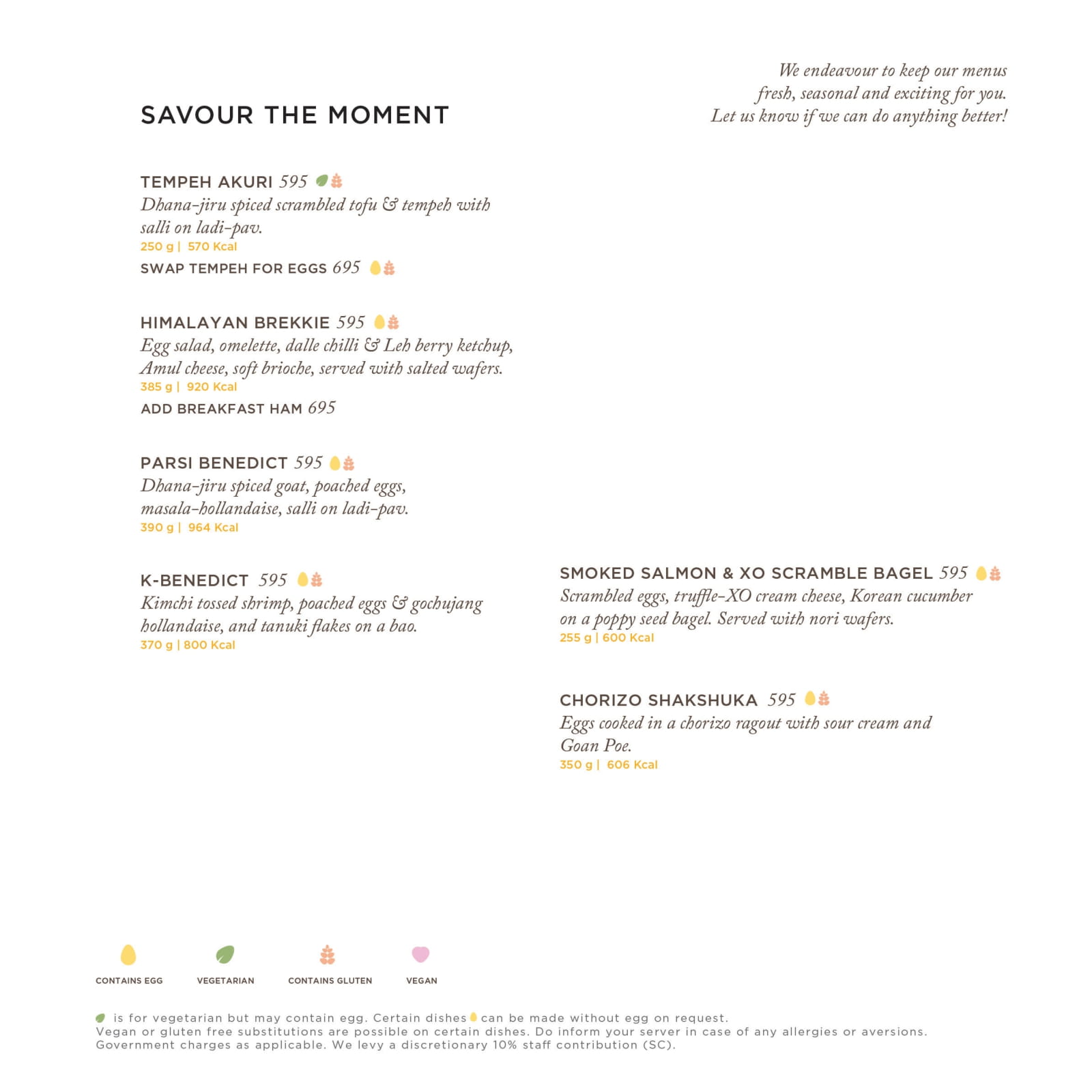 SAVOUR THE MOMENT

We endeavour to keep our menus fresh, seasonal and exciting for you. Let us know if we can do anything better!

TEMPEH AKURI 595
Dhana-jiru spiced scrambled tofu & tempeh with salli on ladi-pav.
250 g | 570 Kcal
SWAP TEMPEH FOR EGGS 695

HIMALAYAN BREKKIE 595
Egg salad, omelette, dalle chilli & Leh berry ketchup, Amul cheese, soft brioche, served with salted wafers.
385 g | 920 Kcal
ADD BREAKFAST HAM 695

PARSI BENEDICT 595
Dhana-jiru spiced goat, poached eggs, masala-hollandaise, salli on ladi-pav.
390 g | 964 Kcal

K-BENEDICT 595
Kimchi tossed shrimp, poached eggs & gochujang hollandaise, and tanuki flakes on a bao.
370 g | 800 Kcal

SMOKED SALMON & XO SCRAMBLE BAGEL 595
Scrambled eggs, truffle-XO cream cheese, Korean cucumber on a poppy seed bagel. Served with nori wafers.
255 g | 600 Kcal

CHORIZO SHAKSHUKA 595
Eggs cooked in a chorizo ragout with sour cream and Goan Poe.
350 g | 606 Kcal

CONTAINS EGG
VEGETARIAN
CONTAINS GLUTEN
VEGAN

is for vegetarian but may contain egg. Certain dishes can be made without egg on request.
Vegan or gluten free substitutions are possible on certain dishes. Do inform your server in case of any allergies or aversions.
Government charges as applicable. We levy a discretionary 10% staff contribution (SC).